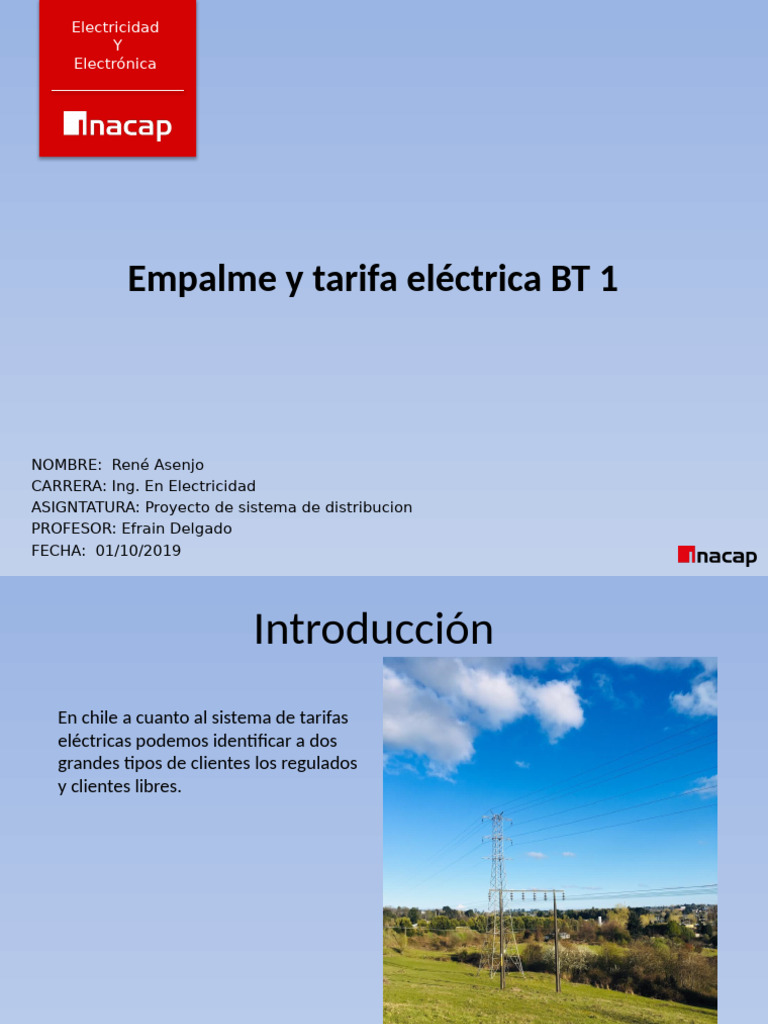 Electricidad
Y
Electrónica

inacap

Empalme y tarifa eléctrica BT 1

NOMBRE: René Asenjo
CARRERA: Ing. En Electricidad
ASIGNTATURA: Proyecto de sistema de distribucion
PROFESOR: Efrain Delgado
FECHA: 01/10/2019

inacap

Introducción

En chile a cuanto al sistema de tarifas eléctricas podemos identificar a dos grandes tipos de clientes los regulados y clientes libres.